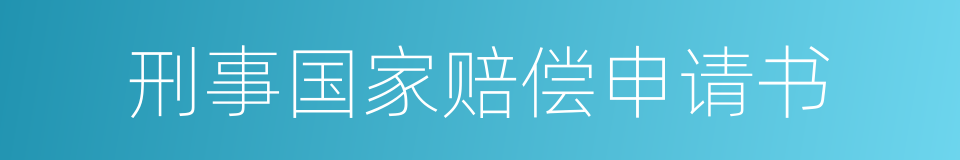 刑事国家赔偿申请书